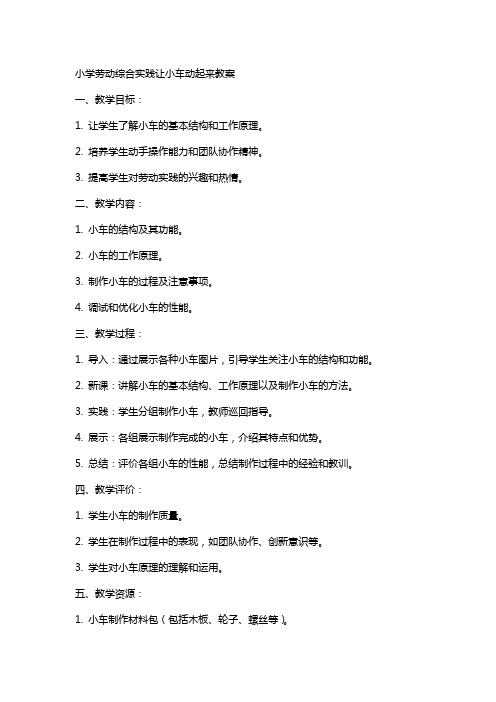 小学劳动综合实践让小车动起来教案

一、教学目标：

1. 让学生了解小车的基本结构和工作原理。

2. 培养学生动手操作能力和团队协作精神。

3. 提高学生对劳动实践的兴趣和热情。

二、教学内容：

1. 小车的结构及其功能。

2. 小车的工作原理。

3. 制作小车的过程及注意事项。

4. 调试和优化小车的性能。

三、教学过程：

1. 导入：通过展示各种小车图片，引导学生关注小车的结构和功能。

2. 新课：讲解小车的基本结构、工作原理以及制作小车的方法。

3. 实践：学生分组制作小车，教师巡回指导。

4. 展示：各组展示制作完成的小车，介绍其特点和优势。

5. 总结：评价各组小车的性能，总结制作过程中的经验和教训。

四、教学评价：

1. 学生小车的制作质量。

2. 学生在制作过程中的表现，如团队协作、创新意识等。

3. 学生对小车原理的理解和运用。

五、教学资源：

1. 小车制作材料包（包括木板、轮子、螺丝等）。